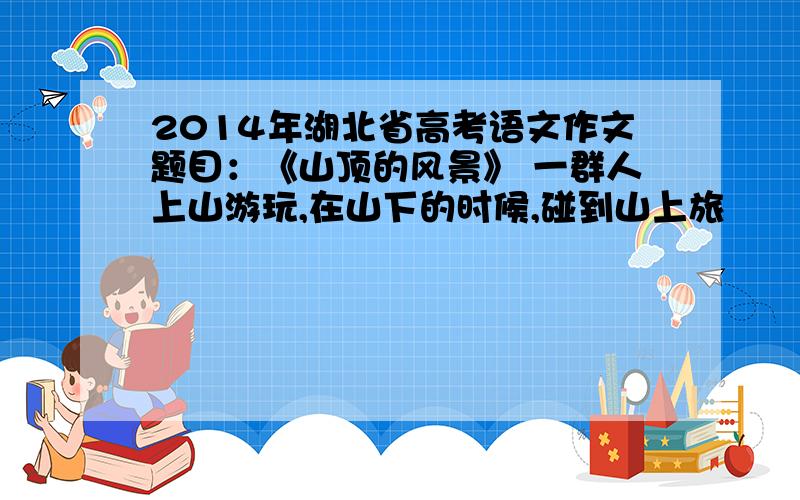 2014年湖北省高考语文作文题目：《山顶的风景》 一群人上山游玩,在山下的时候,碰到山上旅